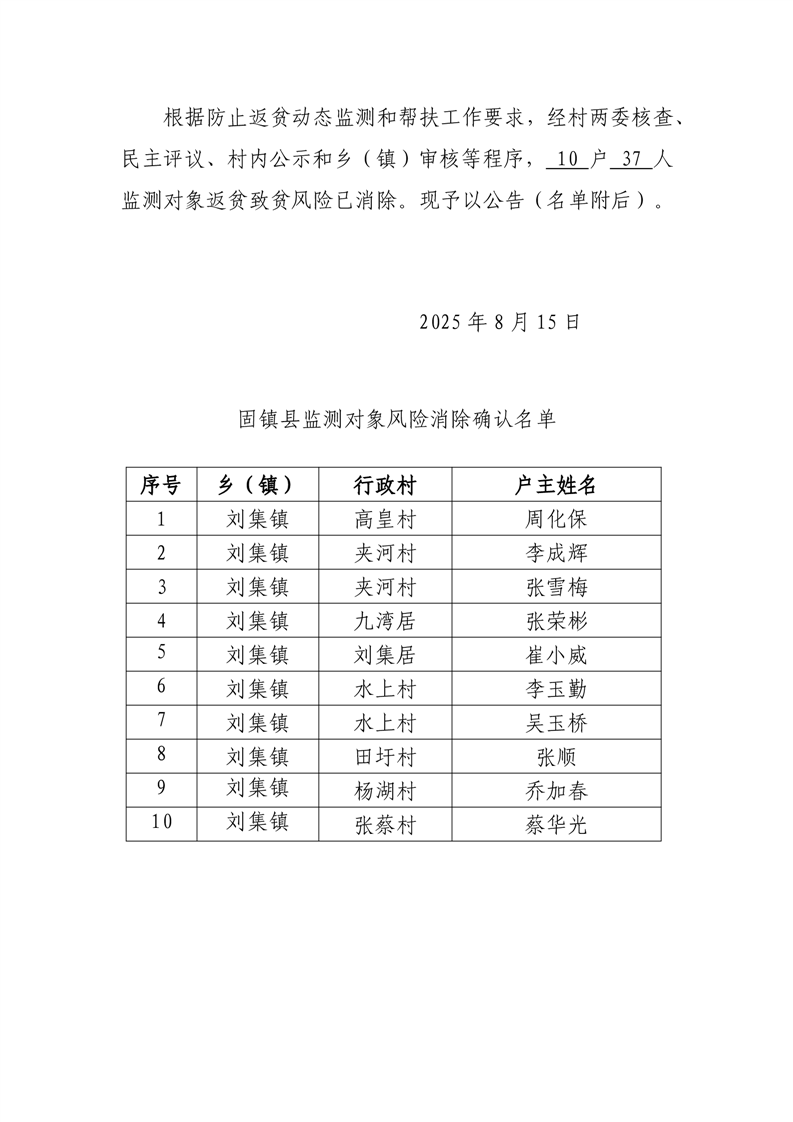 根据防止返贫动态监测和帮扶工作要求，经村两委核查、民主评议、村内公示和乡（镇）审核等程序，10 户 37 人监测对象返贫致贫风险已消除。现予以公告（名单附后）。

2025 年 8 月 15 日

固镇县监测对象风险消除确认名单

| 序号 | 乡（镇） | 行政村 | 户主姓名 |
|---|---|---|---|
| 1 | 刘集镇 | 高皇村 | 周化保 |
| 2 | 刘集镇 | 夹河村 | 李成辉 |
| 3 | 刘集镇 | 夹河村 | 张雪梅 |
| 4 | 刘集镇 | 九湾居 | 张荣彬 |
| 5 | 刘集镇 | 刘集居 | 崔小威 |
| 6 | 刘集镇 | 水上村 | 李玉勤 |
| 7 | 刘集镇 | 水上村 | 吴玉桥 |
| 8 | 刘集镇 | 田圩村 | 张顺 |
| 9 | 刘集镇 | 杨湖村 | 乔加春 |
| 10 | 刘集镇 | 张蔡村 | 蔡华光 |